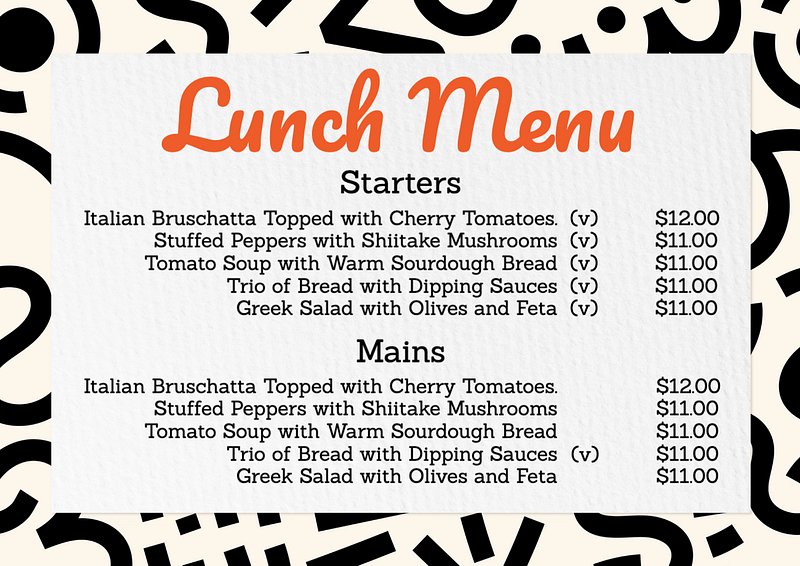 Lunch Menu

Starters

Italian Bruschatta Topped with Cherry Tomatoes. (v) $12.00
Stuffed Peppers with Shiitake Mushrooms (v) $11.00
Tomato Soup with Warm Sourdough Bread (v) $11.00
Trio of Bread with Dipping Sauces (v) $11.00
Greek Salad with Olives and Feta (v) $11.00

Mains

Italian Bruschatta Topped with Cherry Tomatoes. $12.00
Stuffed Peppers with Shiitake Mushrooms $11.00
Tomato Soup with Warm Sourdough Bread $11.00
Trio of Bread with Dipping Sauces (v) $11.00
Greek Salad with Olives and Feta $11.00